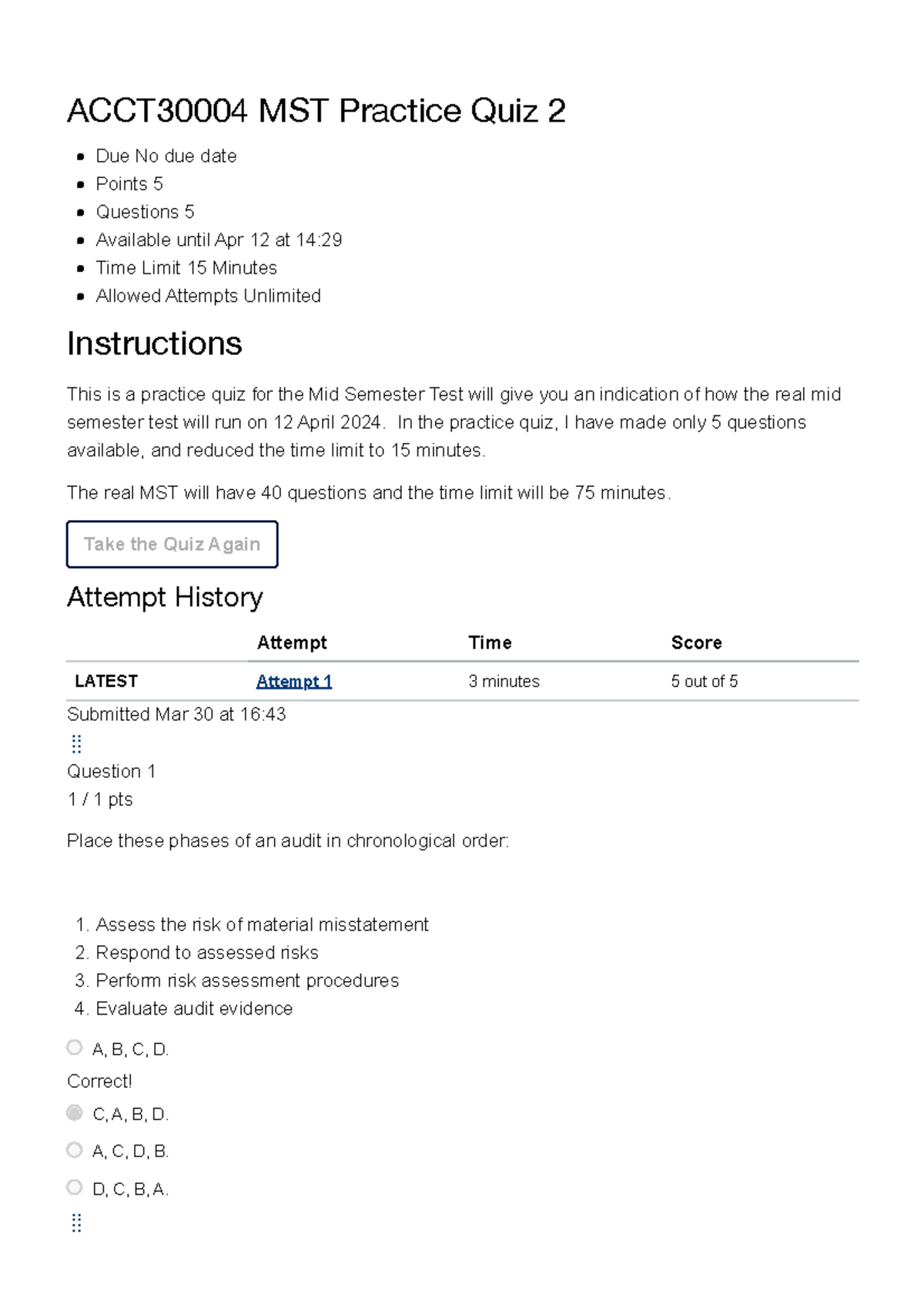 ACCT30004 MST Practice Quiz 2

- Due No due date
- Points 5
- Questions 5
- Available until Apr 12 at 14:29
- Time Limit 15 Minutes
- Allowed Attempts Unlimited

Instructions

This is a practice quiz for the Mid Semester Test will give you an indication of how the real mid semester test will run on 12 April 2024. In the practice quiz, I have made only 5 questions available, and reduced the time limit to 15 minutes.

The real MST will have 40 questions and the time limit will be 75 minutes.

Take the Quiz Again

Attempt History

| | Attempt | Time | Score |
|---|---|---|---|
| LATEST | Attempt 1 | 3 minutes | 5 out of 5 |

Submitted Mar 30 at 16:43

Question 1
1 / 1 pts

Place these phases of an audit in chronological order:

1. Assess the risk of material misstatement
2. Respond to assessed risks
3. Perform risk assessment procedures
4. Evaluate audit evidence

A, B, C, D.

Correct!

C, A, B, D.

A, C, D, B.

D, C, B, A.